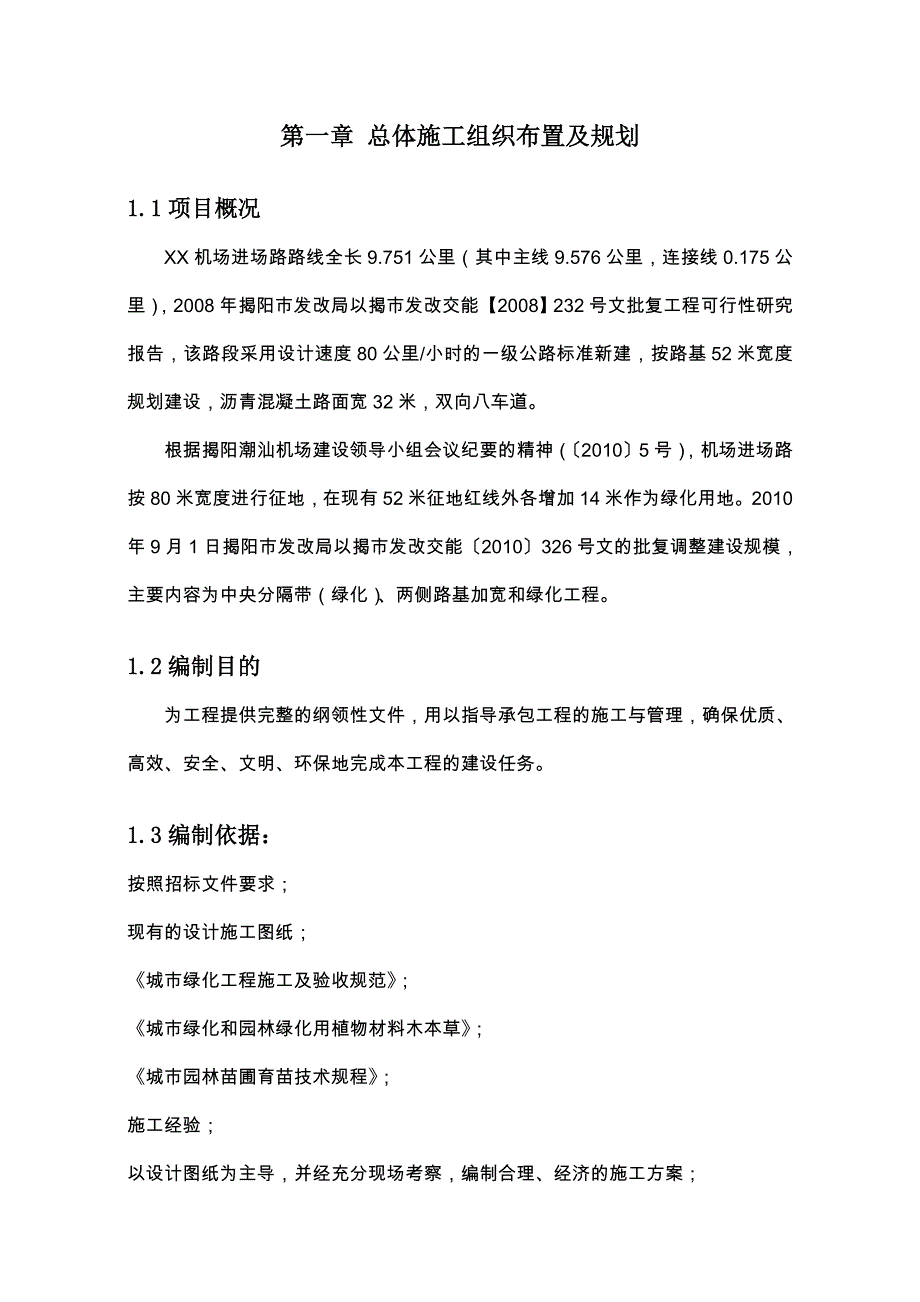 第一章 总体施工组织布置及规划

1.1 项目概况

XX 机场进场路路线全长 9.751 公里（其中主线 9.576 公里，连接线 0.175 公里），2008 年揭阳市发改局以揭市发改交能【2008】232 号文批复工程可行性研究报告，该路段采用设计速度 80 公里/小时的一级公路标准新建，按路基 52 米宽度规划建设，沥青混凝土路面宽 32 米，双向八车道。

根据揭阳潮汕机场建设领导小组会议纪要的精神（〔2010〕5 号），机场进场路按 80 米宽度进行征地，在现有 52 米征地红线外各增加 14 米作为绿化用地。2010 年 9 月 1 日揭阳市发改局以揭市发改交能〔2010〕326 号文的批复调整建设规模，主要内容为中央分隔带（绿化）、两侧路基加宽和绿化工程。

1.2 编制目的

为工程提供完整的纲领性文件，用以指导承包工程的施工与管理，确保优质、高效、安全、文明、环保地完成本工程的建设任务。

1.3 编制依据：

按照招标文件要求；

现有的设计施工图纸；

《城市绿化工程施工及验收规范》；

《城市绿化和园林绿化用植物材料木本草》；

《城市园林苗圃育苗技术规程》；

施工经验；

以设计图纸为主导，并经充分现场考察，编制合理、经济的施工方案；